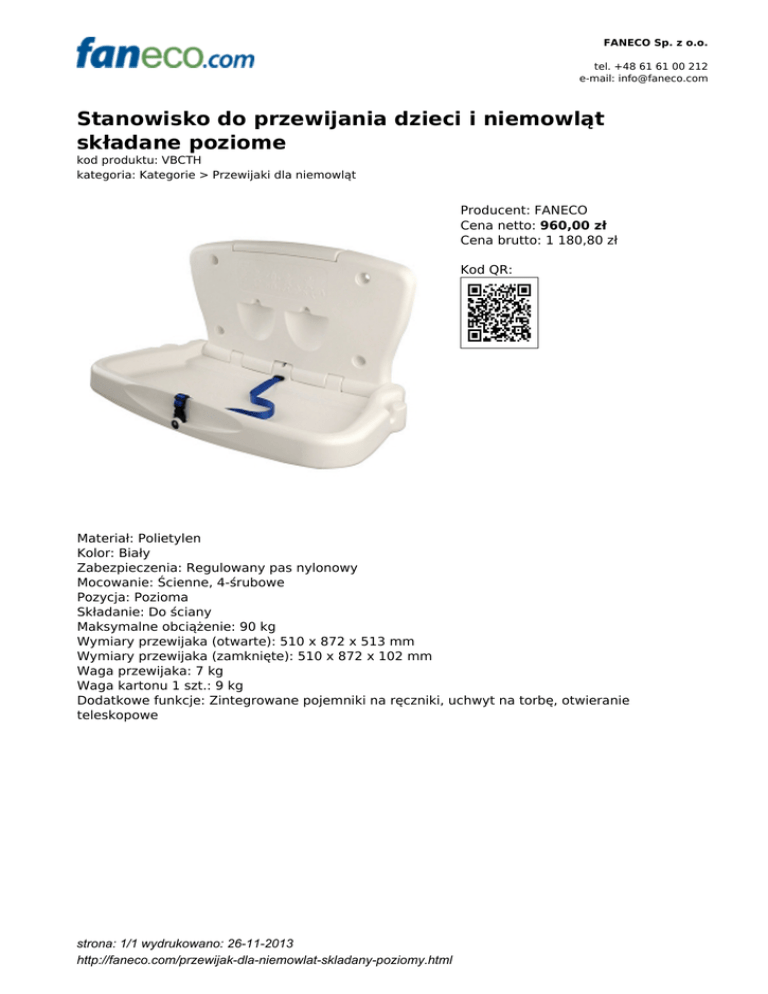 faneco.com

FANECO Sp. z o.o.

tel. +48 61 61 00 212
e-mail: info@faneco.com

Stanowisko do przewijania dzieci i niemowląt składane poziome
kod produktu: VBCTH
kategoria: Kategorie > Przewijaki dla niemowląt

Producent: FANECO
Cena netto: 960,00 zł
Cena brutto: 1 180,80 zł

Kod QR:

Materiał: Polietylen
Kolor: Biały
Zabezpieczenia: Regulowany pas nylonowy
Mocowanie: Ścienne, 4-śrubowe
Pozycja: Pozioma
Składanie: Do ściany
Maksymalne obciążenie: 90 kg
Wymiary przewijaka (otwarte): 510 x 872 x 513 mm
Wymiary przewijaka (zamknięte): 510 x 872 x 102 mm
Waga przewijaka: 7 kg
Waga kartonu 1 szt.: 9 kg
Dodatkowe funkcje: Zintegrowane pojemniki na ręczniki, uchwyt na torbę, otwieranie teleskopowe

strona: 1/1 wydrukowano: 26-11-2013
http://faneco.com/przewijak-dla-niemowlat-skladany-poziomy.html